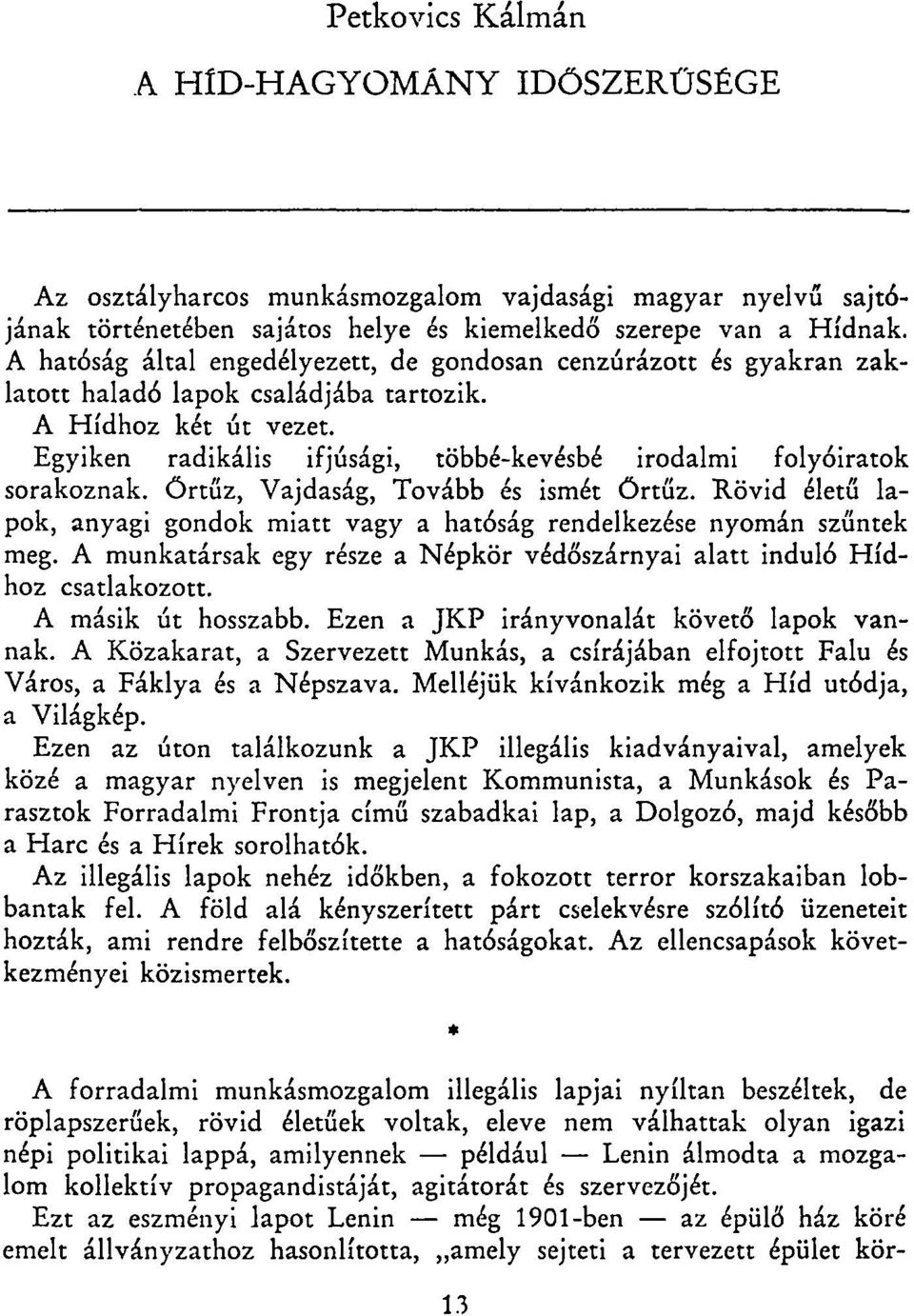 Petkovics Kálmán

A HÍD-HAGYOMÁNY IDŐSZERŰSÉGE

Az osztályharcos munkásmozgalom vajdasági magyar nyelvű sajtójának történetében sajátos helye és kiemelkedő szerepe van a Hídnak. A hatóság által engedélyezett, de gondosan cenzúrázott és gyakran zaklatott haladó lapok családjába tartozik.

A Hídhoz két út vezet.

Egyiken radikális ifjúsági, többé-kevésbé irodalmi folyóiratok sorakoznak. Őrtűz, Vajdaság, Tovább és ismét Őrtűz. Rövid életű lapok, anyagi gondok miatt vagy a hatóság rendelkezése nyomán szűntek meg. A munkatársak egy része a Népkör védőszárnyai alatt induló Hídhoz csatlakozott.

A másik út hosszabb. Ezen a JKP irányvonalát követő lapok vannak. A Közakarat, a Szervezett Munkás, a csírájában elfojtott Falu és Város, a Fáklya és a Népszava. Melléjük kívánkozik még a Híd utódja, a Világkép.

Ezen az úton találkozunk a JKP illegális kiadványaival, amelyek közé a magyar nyelven is megjelent Kommunista, a Munkások és Parasztok Forradalmi Frontja című szabadkai lap, a Dolgozó, majd később a Harc és a Hírek sorolhatók.

Az illegális lapok nehéz időkben, a fokozott terror korszakaiban lobbantak fel. A föld alá kényszerített párt cselekvésre szólító üzeneteit hozták, ami rendre felbőszítette a hatóságokat. Az ellencsapások következményei közismertek.

*

A forradalmi munkásmozgalom illegális lapjai nyíltan beszéltek, de röplapszerűek, rövid életűek voltak, eleve nem válhattak olyan igazi népi politikai lappá, amilyennek — például — Lenin álmodta a mozgalom kollektív propagandistáját, agitátorát és szervezőjét.

Ezt az eszményi lapot Lenin — még 1901-ben — az épülő ház köré emelt állványzathoz hasonlította, „amely sejteti a tervezett épület kör-

13